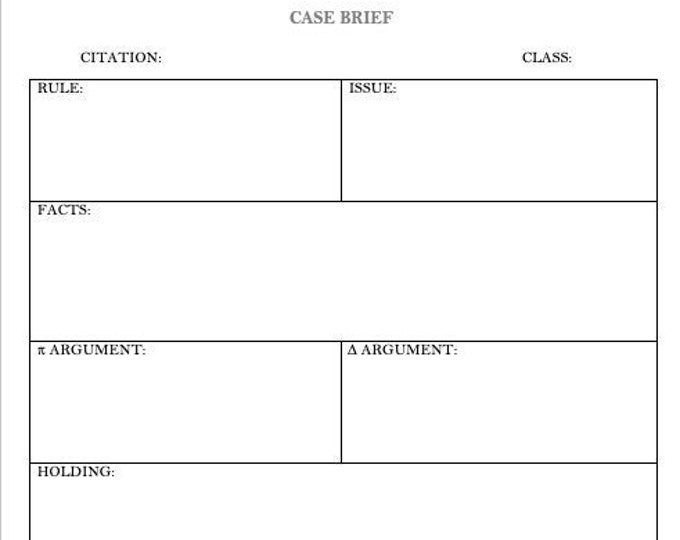 CASE BRIEF

CITATION: CLASS:

| RULE: | ISSUE: |
|---|---|
| FACTS: | |
| π ARGUMENT: | Δ ARGUMENT: |
| HOLDING: | |